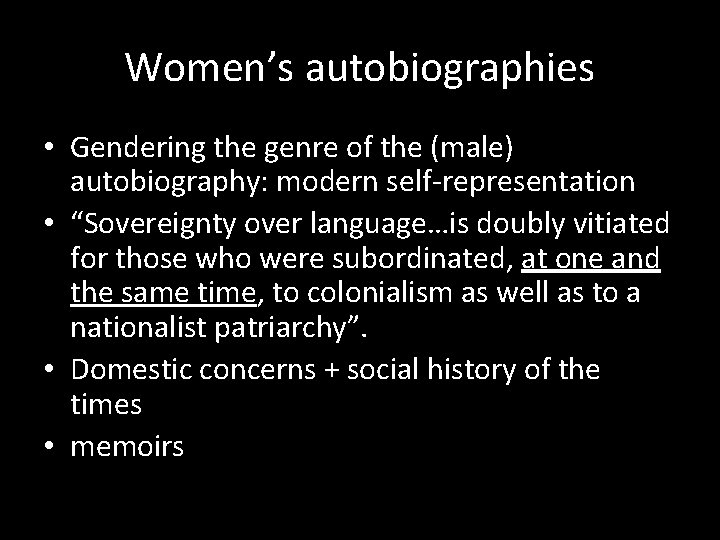 Women’s autobiographies

• Gendering the genre of the (male) autobiography: modern self-representation
• “Sovereignty over language…is doubly vitiated for those who were subordinated, at one and the same time, to colonialism as well as to a nationalist patriarchy”.
• Domestic concerns + social history of the times
• memoirs